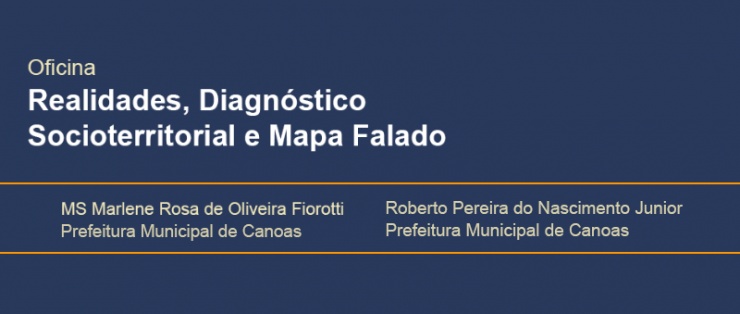 Oficina
Realidades, Diagnóstico Socioterritorial e Mapa Falado

MS Marlene Rosa de Oliveira Fiorotti
Prefeitura Municipal de Canoas

Roberto Pereira do Nascimento Junior
Prefeitura Municipal de Canoas